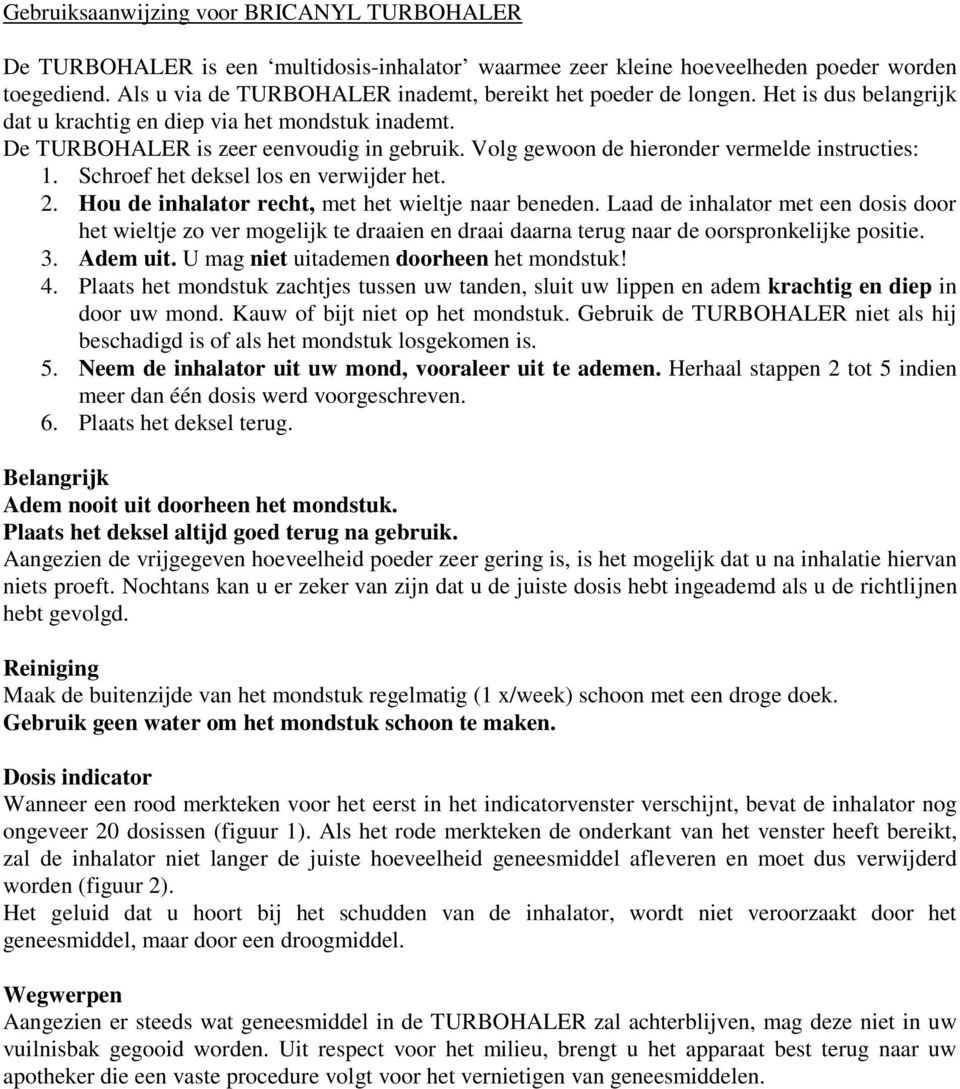 Gebruiksaanwijzing voor BRICANYL TURBOHALER

De TURBOHALER is een ‘multidosis-inhalator’ waarmee zeer kleine hoeveelheden poeder worden toegediend. Als u via de TURBOHALER inademt, bereikt het poeder de longen. Het is dus belangrijk dat u krachtig en diep via het mondstuk inademt.
De TURBOHALER is zeer eenvoudig in gebruik. Volg gewoon de hieronder vermelde instructies:
1. Schroef het deksel los en verwijder het.
2. Hou de inhalator recht, met het wieltje naar beneden. Laad de inhalator met een dosis door het wieltje zo ver mogelijk te draaien en draai daarna terug naar de oorspronkelijke positie.
3. Adem uit. U mag niet uitademen doorheen het mondstuk!
4. Plaats het mondstuk zachtjes tussen uw tanden, sluit uw lippen en adem krachtig en diep in door uw mond. Kauw of bijt niet op het mondstuk. Gebruik de TURBOHALER niet als hij beschadigd is of als het mondstuk losgekomen is.
5. Neem de inhalator uit uw mond, vooraleer uit te ademen. Herhaal stappen 2 tot 5 indien meer dan één dosis werd voorgeschreven.
6. Plaats het deksel terug.

Belangrijk
Adem nooit uit doorheen het mondstuk.
Plaats het deksel altijd goed terug na gebruik.
Aangezien de vrijgegeven hoeveelheid poeder zeer gering is, is het mogelijk dat u na inhalatie hiervan niets proeft. Nochtans kan u er zeker van zijn dat u de juiste dosis hebt ingeademd als u de richtlijnen hebt gevolgd.

Reiniging
Maak de buitenzijde van het mondstuk regelmatig (1 x/week) schoon met een droge doek.
Gebruik geen water om het mondstuk schoon te maken.

Dosis indicator
Wanneer een rood merkteken voor het eerst in het indicatorvenster verschijnt, bevat de inhalator nog ongeveer 20 dosissen (figuur 1). Als het rode merkteken de onderkant van het venster heeft bereikt, zal de inhalator niet langer de juiste hoeveelheid geneesmiddel afleveren en moet dus verwijderd worden (figuur 2).
Het geluid dat u hoort bij het schudden van de inhalator, wordt niet veroorzaakt door het geneesmiddel, maar door een droogmiddel.

Wegwerpen
Aangezien er steeds wat geneesmiddel in de TURBOHALER zal achterblijven, mag deze niet in uw vuilnisbak gegooid worden. Uit respect voor het milieu, brengt u het apparaat best terug naar uw apotheker die een vaste procedure volgt voor het vernietigen van geneesmiddelen.